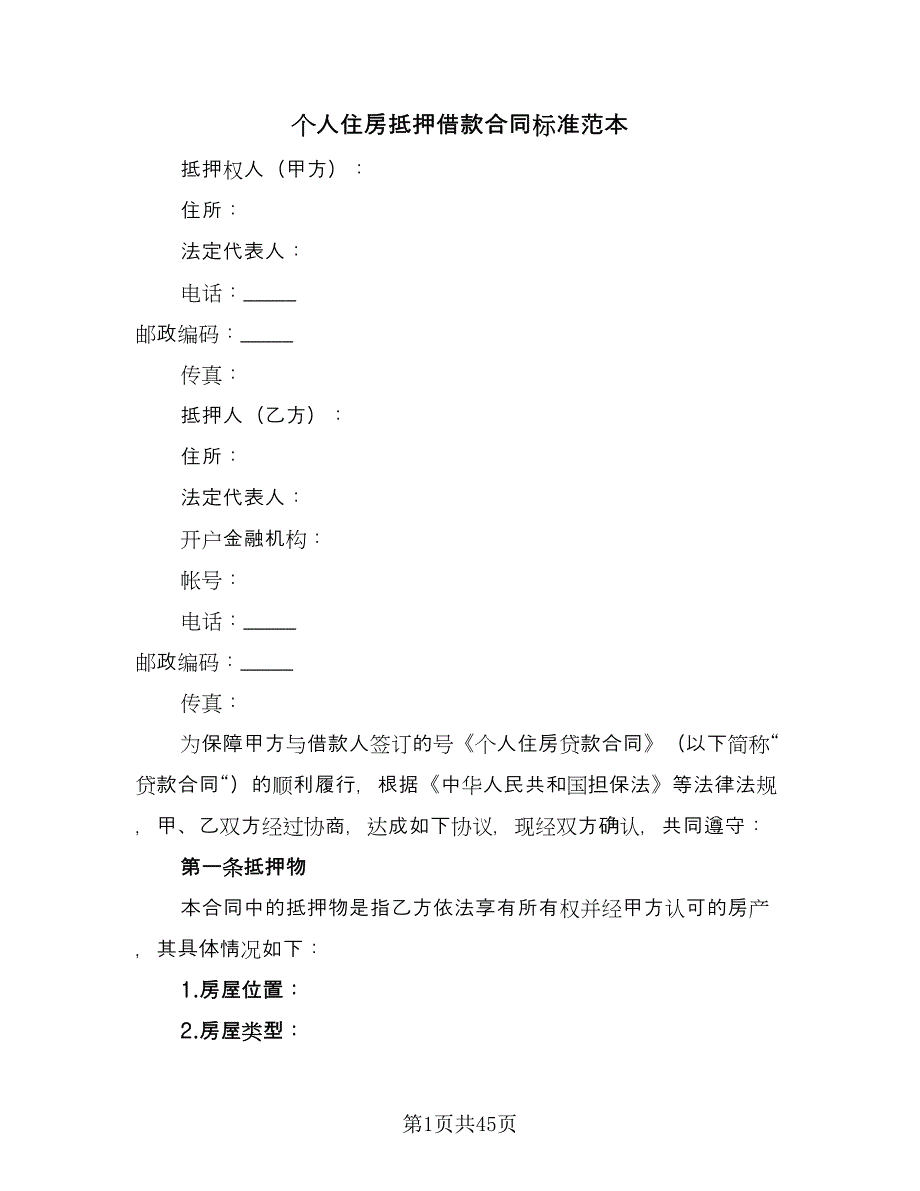 个人住房抵押借款合同标准范本

抵押权人（甲方）：

住所：

法定代表人：

电话：______

邮政编码：______

传真：

抵押人（乙方）：

住所：

法定代表人：

开户金融机构：

帐号：

电话：______

邮政编码：______

传真：

为保障甲方与借款人签订的号《个人住房贷款合同》（以下简称“贷款合同“）的顺利履行，根据《中华人民共和国担保法》等法律法规，甲、乙双方经过协商，达成如下协议，现经双方确认，共同遵守：

第一条抵押物

本合同中的抵押物是指乙方依法享有所有权并经甲方认可的房产，其具体情况如下：

1.房屋位置：

2.房屋类型：

第1页共45页